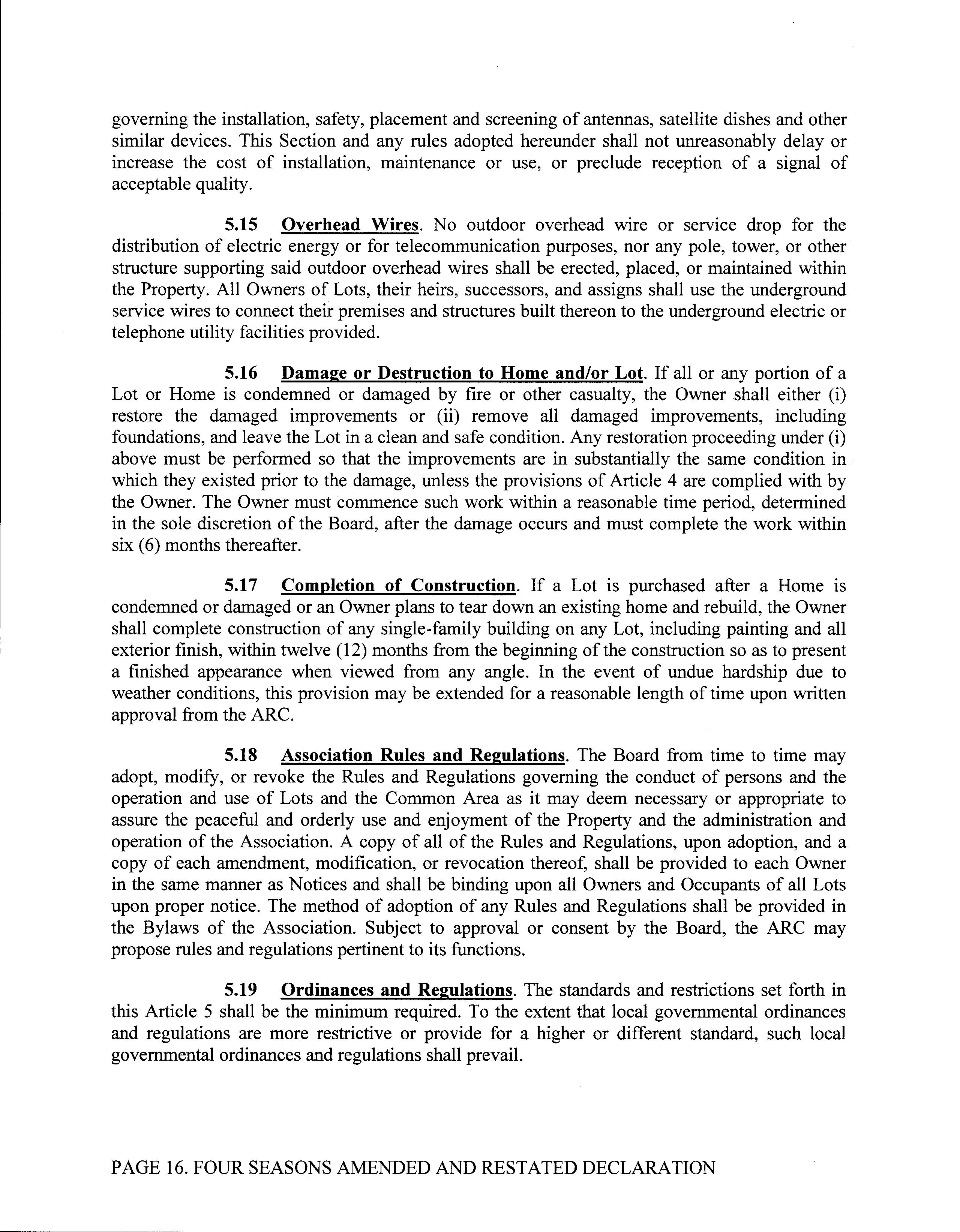 governing the installation, safety, placement and screening of antennas, satellite dishes and other similar devices. This Section and any rules adopted hereunder shall not unreasonably delay or increase the cost of installation, maintenance or use, or preclude reception of a signal of acceptable quality.

5.15 Overhead Wires. No outdoor overhead wire or service drop for the distribution of electric energy or for telecommunication purposes, nor any pole, tower, or other structure supporting said outdoor overhead wires shall be erected, placed, or maintained within the Property. All Owners of Lots, their heirs, successors, and assigns shall use the underground service wires to connect their premises and structures built thereon to the underground electric or telephone utility facilities provided.

5.16 Damage or Destruction to Home and/or Lot. If all or any portion of a Lot or Home is condemned or damaged by fire or other casualty, the Owner shall either (i) restore the damaged improvements or (ii) remove all damaged improvements, including foundations, and leave the Lot in a clean and safe condition. Any restoration proceeding under (i) above must be performed so that the improvements are in substantially the same condition in which they existed prior to the damage, unless the provisions of Article 4 are complied with by the Owner. The Owner must commence such work within a reasonable time period, determined in the sole discretion of the Board, after the damage occurs and must complete the work within six (6) months thereafter.

5.17 Completion of Construction. If a Lot is purchased after a Home is condemned or damaged or an Owner plans to tear down an existing home and rebuild, the Owner shall complete construction of any single-family building on any Lot, including painting and all exterior finish, within twelve (12) months from the beginning of the construction so as to present a finished appearance when viewed from any angle. In the event of undue hardship due to weather conditions, this provision may be extended for a reasonable length of time upon written approval from the ARC.

5.18 Association Rules and Regulations. The Board from time to time may adopt, modify, or revoke the Rules and Regulations governing the conduct of persons and the operation and use of Lots and the Common Area as it may deem necessary or appropriate to assure the peaceful and orderly use and enjoyment of the Property and the administration and operation of the Association. A copy of all of the Rules and Regulations, upon adoption, and a copy of each amendment, modification, or revocation thereof, shall be provided to each Owner in the same manner as Notices and shall be binding upon all Owners and Occupants of all Lots upon proper notice. The method of adoption of any Rules and Regulations shall be provided in the Bylaws of the Association. Subject to approval or consent by the Board, the ARC may propose rules and regulations pertinent to its functions.

5.19 Ordinances and Regulations. The standards and restrictions set forth in this Article 5 shall be the minimum required. To the extent that local governmental ordinances and regulations are more restrictive or provide for a higher or different standard, such local governmental ordinances and regulations shall prevail.

PAGE 16. FOUR SEASONS AMENDED AND RESTATED DECLARATION